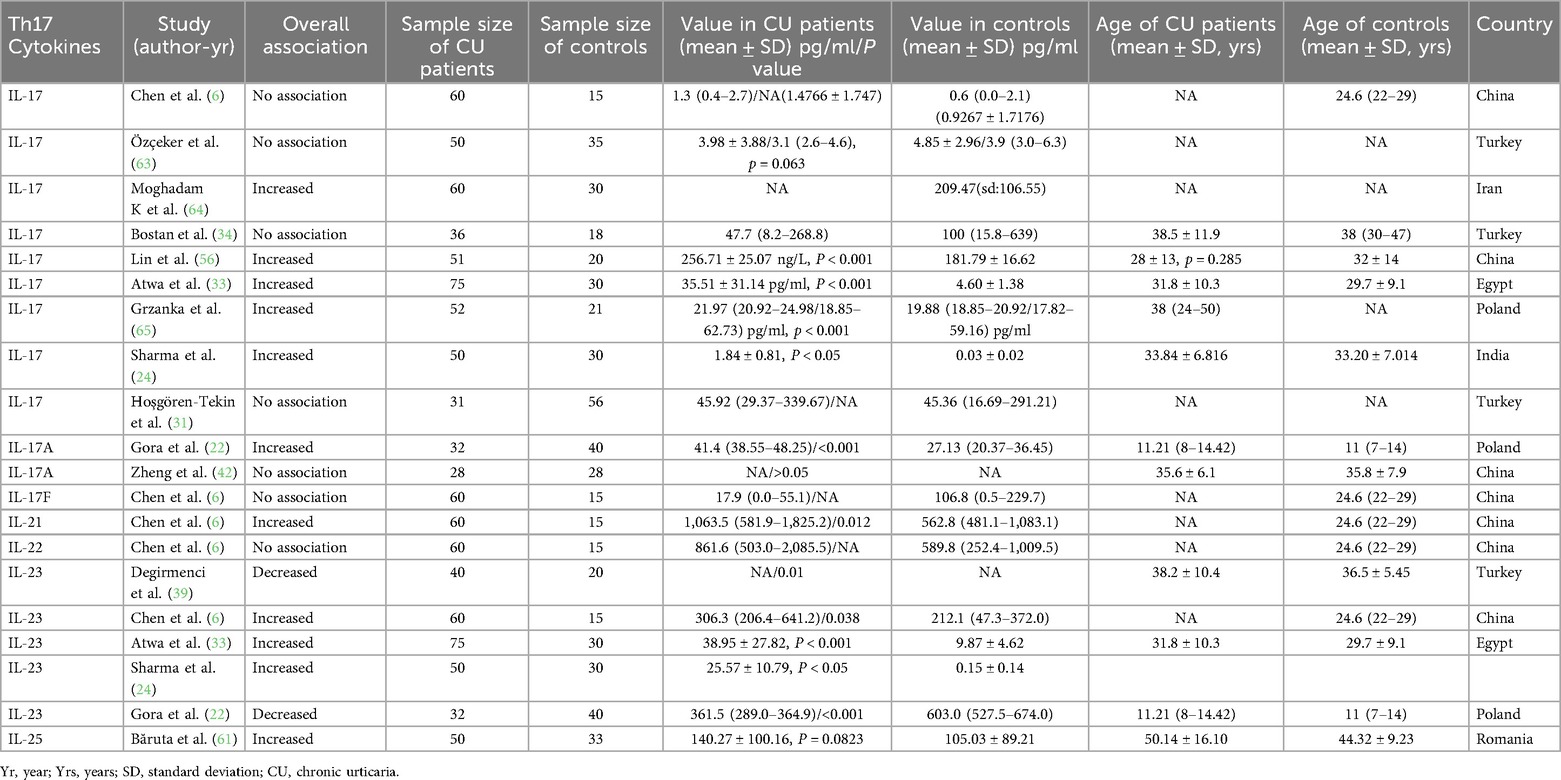 | Th17 Cytokines | Study (author-yr) | Overall association | Sample size of CU patients | Sample size of controls | Value in CU patients (mean ± SD) pg/ml/P value | Value in controls (mean ± SD) pg/ml | Age of CU patients (mean ± SD, yrs) | Age of controls (mean ± SD, yrs) | Country |
|---|---|---|---|---|---|---|---|---|---|
| IL-17 | Chen et al. (6) | No association | 60 | 15 | 1.3 (0.4–2.7)/NA(1.4766 ± 1.747) | 0.6 (0.0–2.1) (0.9267 ± 1.7176) | NA | 24.6 (22–29) | China |
| IL-17 | Özçeker et al. (63) | No association | 50 | 35 | 3.98 ± 3.88/3.1 (2.6–4.6), p = 0.063 | 4.85 ± 2.96/3.9 (3.0–6.3) | NA | NA | Turkey |
| IL-17 | Moghadam K et al. (64) | Increased | 60 | 30 | NA | 209.47(sd:106.55) | NA | NA | Iran |
| IL-17 | Bostan et al. (34) | No association | 36 | 18 | 47.7 (8.2–268.8) | 100 (15.8–639) | 38.5 ± 11.9 | 38 (30–47) | Turkey |
| IL-17 | Lin et al. (56) | Increased | 51 | 20 | 256.71 ± 25.07 ng/L, P < 0.001 | 181.79 ± 16.62 | 28 ± 13, p = 0.285 | 32 ± 14 | China |
| IL-17 | Atwa et al. (33) | Increased | 75 | 30 | 35.51 ± 31.14 pg/ml, P < 0.001 | 4.60 ± 1.38 | 31.8 ± 10.3 | 29.7 ± 9.1 | Egypt |
| IL-17 | Grzanka et al. (65) | Increased | 52 | 21 | 21.97 (20.92–24.98/18.85–62.73) pg/ml, p < 0.001 | 19.88 (18.85–20.92/17.82–59.16) pg/ml | 38 (24–50) | NA | Poland |
| IL-17 | Sharma et al. (24) | Increased | 50 | 30 | 1.84 ± 0.81, P < 0.05 | 0.03 ± 0.02 | 33.84 ± 6.816 | 33.20 ± 7.014 | India |
| IL-17 | Hoşgören-Tekin et al. (31) | No association | 31 | 56 | 45.92 (29.37–339.67)/NA | 45.36 (16.69–291.21) | NA | NA | Turkey |
| IL-17A | Gora et al. (22) | Increased | 32 | 40 | 41.4 (38.55–48.25)/<0.001 | 27.13 (20.37–36.45) | 11.21 (8–14.42) | 11 (7–14) | Poland |
| IL-17A | Zheng et al. (42) | No association | 28 | 28 | NA/>0.05 | NA | 35.6 ± 6.1 | 35.8 ± 7.9 | China |
| IL-17F | Chen et al. (6) | No association | 60 | 15 | 17.9 (0.0–55.1)/NA | 106.8 (0.5–229.7) | NA | 24.6 (22–29) | China |
| IL-21 | Chen et al. (6) | Increased | 60 | 15 | 1,063.5 (581.9–1,825.2)/0.012 | 562.8 (481.1–1,083.1) | NA | 24.6 (22–29) | China |
| IL-22 | Chen et al. (6) | No association | 60 | 15 | 861.6 (503.0–2,085.5)/NA | 589.8 (252.4–1,009.5) | NA | 24.6 (22–29) | China |
| IL-23 | Degirmenci et al. (39) | Decreased | 40 | 20 | NA/0.01 | NA | 38.2 ± 10.4 | 36.5 ± 5.45 | Turkey |
| IL-23 | Chen et al. (6) | Increased | 60 | 15 | 306.3 (206.4–641.2)/0.038 | 212.1 (47.3–372.0) | NA | 24.6 (22–29) | China |
| IL-23 | Atwa et al. (33) | Increased | 75 | 30 | 38.95 ± 27.82, P < 0.001 | 9.87 ± 4.62 | 31.8 ± 10.3 | 29.7 ± 9.1 | Egypt |
| IL-23 | Sharma et al. (24) | Increased | 50 | 30 | 25.57 ± 10.79, P < 0.05 | 0.15 ± 0.14 | | | |
| IL-23 | Gora et al. (22) | Decreased | 32 | 40 | 361.5 (289.0–364.9)/<0.001 | 603.0 (527.5–674.0) | 11.21 (8–14.42) | 11 (7–14) | Poland |
| IL-25 | Băruta et al. (61) | Increased | 50 | 33 | 140.27 ± 100.16, P = 0.0823 | 105.03 ± 89.21 | 50.14 ± 16.10 | 44.32 ± 9.23 | Romania |

Yr, year; Yrs, years; SD, standard deviation; CU, chronic urticaria.